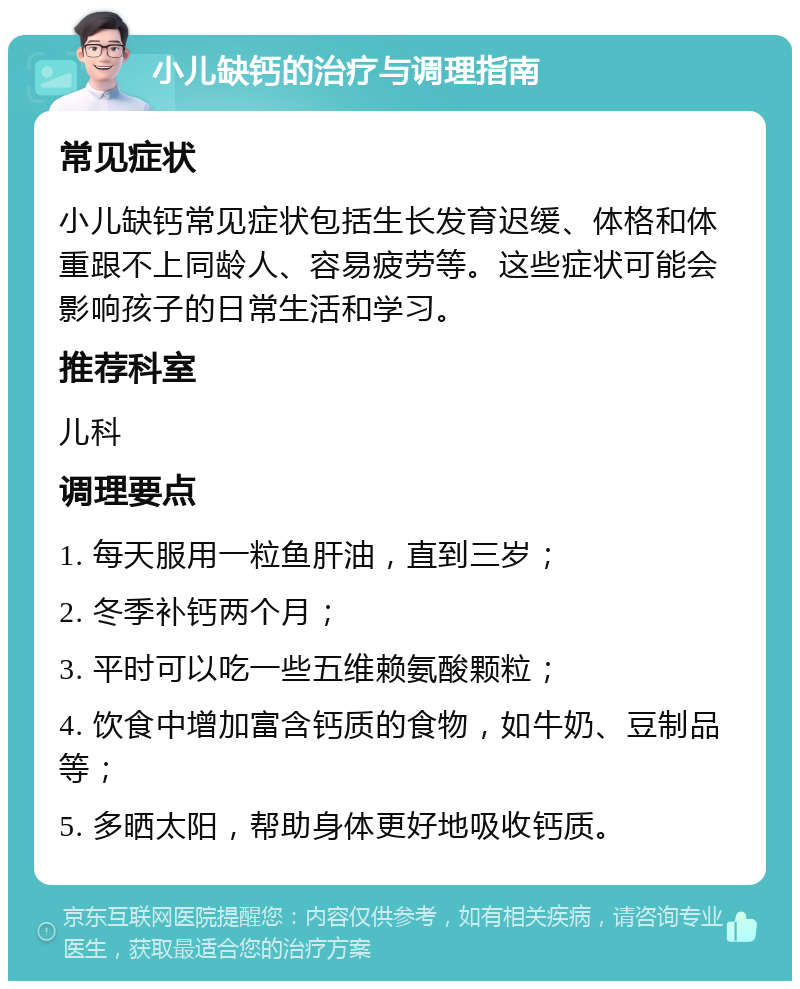 小儿缺钙的治疗与调理指南

常见症状

小儿缺钙常见症状包括生长发育迟缓、体格和体重跟不上同龄人、容易疲劳等。这些症状可能会影响孩子的日常生活和学习。

推荐科室

儿科

调理要点

1. 每天服用一粒鱼肝油，直到三岁；

2. 冬季补钙两个月；

3. 平时可以吃一些五维赖氨酸颗粒；

4. 饮食中增加富含钙质的食物，如牛奶、豆制品等；

5. 多晒太阳，帮助身体更好地吸收钙质。

京东互联网医院提醒您：内容仅供参考，如有相关疾病，请咨询专业医生，获取最适合您的治疗方案